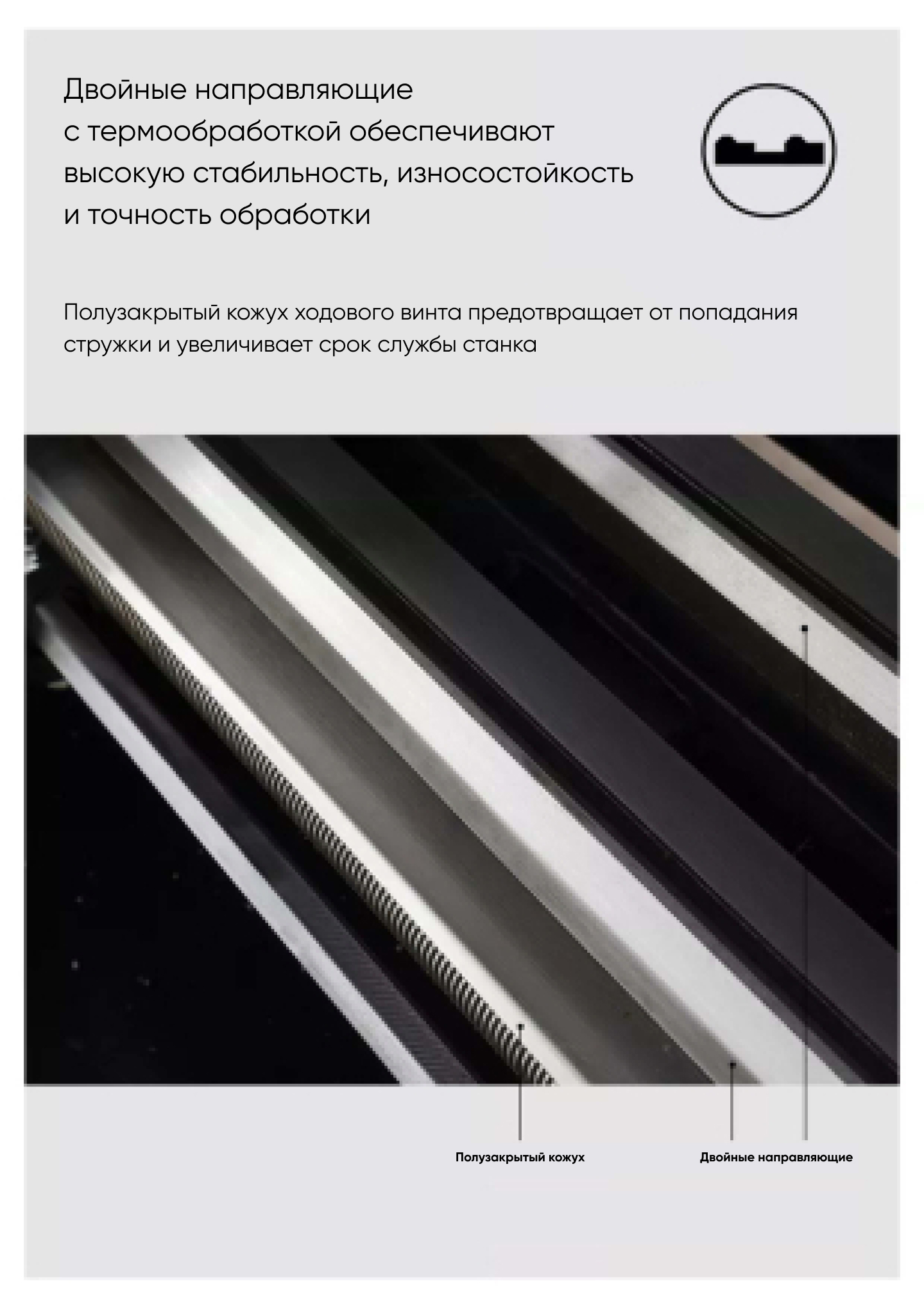 Двойные направляющие с термообработкой обеспечивают высокую стабильность, износостойкость и точность обработки

Полузакрытый кожух ходового винта предотвращает от попадания стружки и увеличивает срок службы станка

Полузакрытый кожух

Двойные направляющие